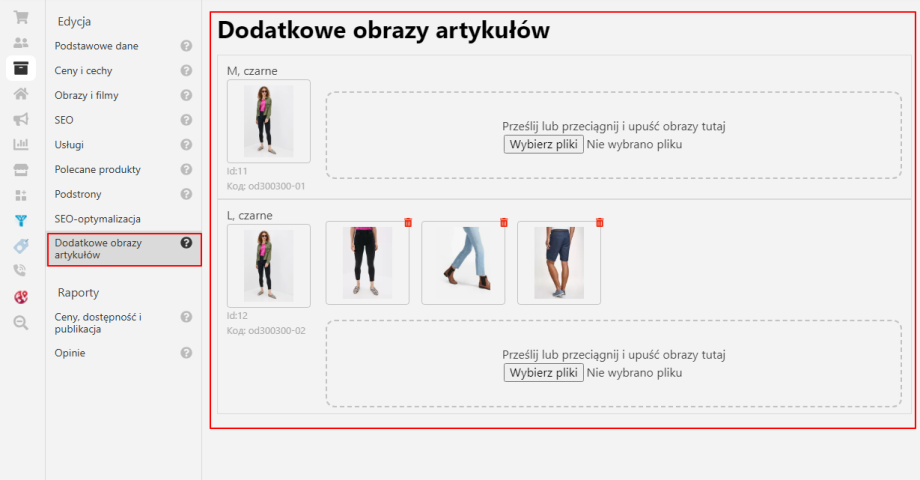 Edycja
Podstawowe dane
Ceny i cechy
Obrazy i filmy
SEO
Usługi
Polecane produkty
Podstrony
SEO-optymalizacja
Dodatkowe obrazy artykułów

Raporty
Ceny, dostępność i publikacja
Opinie

Dodatkowe obrazy artykułów

M, czarne
Id:11
Kod: od300300-01
Prześlij lub przeciągnij i upuść obrazy tutaj
Wybierz pliki Nie wybrano pliku

L, czarne
Id:12
Kod: od300300-02
Prześlij lub przeciągnij i upuść obrazy tutaj
Wybierz pliki Nie wybrano pliku